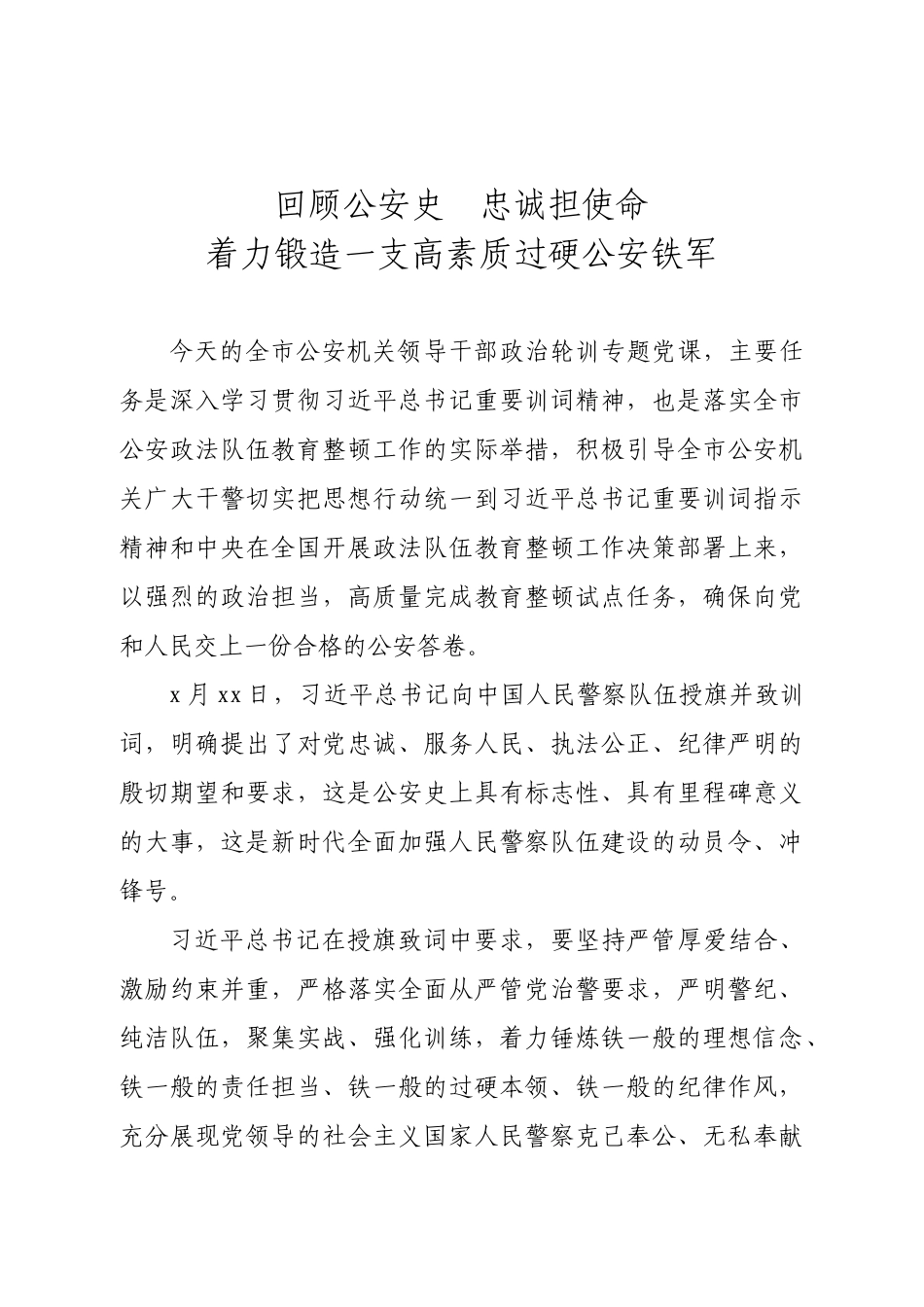 回顾公安史　忠诚担使命
着力锻造一支高素质过硬公安铁军

今天的全市公安机关领导干部政治轮训专题党课，主要任务是深入学习贯彻习近平总书记重要训词精神，也是落实全市公安政法队伍教育整顿工作的实际举措，积极引导全市公安机关广大干警切实把思想行动统一到习近平总书记重要训词指示精神和中央在全国开展政法队伍教育整顿工作决策部署上来，以强烈的政治担当，高质量完成教育整顿试点任务，确保向党和人民交上一份合格的公安答卷。

x月xx日，习近平总书记向中国人民警察队伍授旗并致训词，明确提出了对党忠诚、服务人民、执法公正、纪律严明的殷切期望和要求，这是公安史上具有标志性、具有里程碑意义的大事，这是新时代全面加强人民警察队伍建设的动员令、冲锋号。

习近平总书记在授旗致词中要求，要坚持严管厚爱结合、激励约束并重，严格落实全面从严管党治警要求，严明警纪、纯洁队伍，聚集实战、强化训练，着力锤炼铁一般的理想信念、铁一般的责任担当、铁一般的过硬本领、铁一般的纪律作风，充分展现党领导的社会主义国家人民警察克己奉公、无私奉献